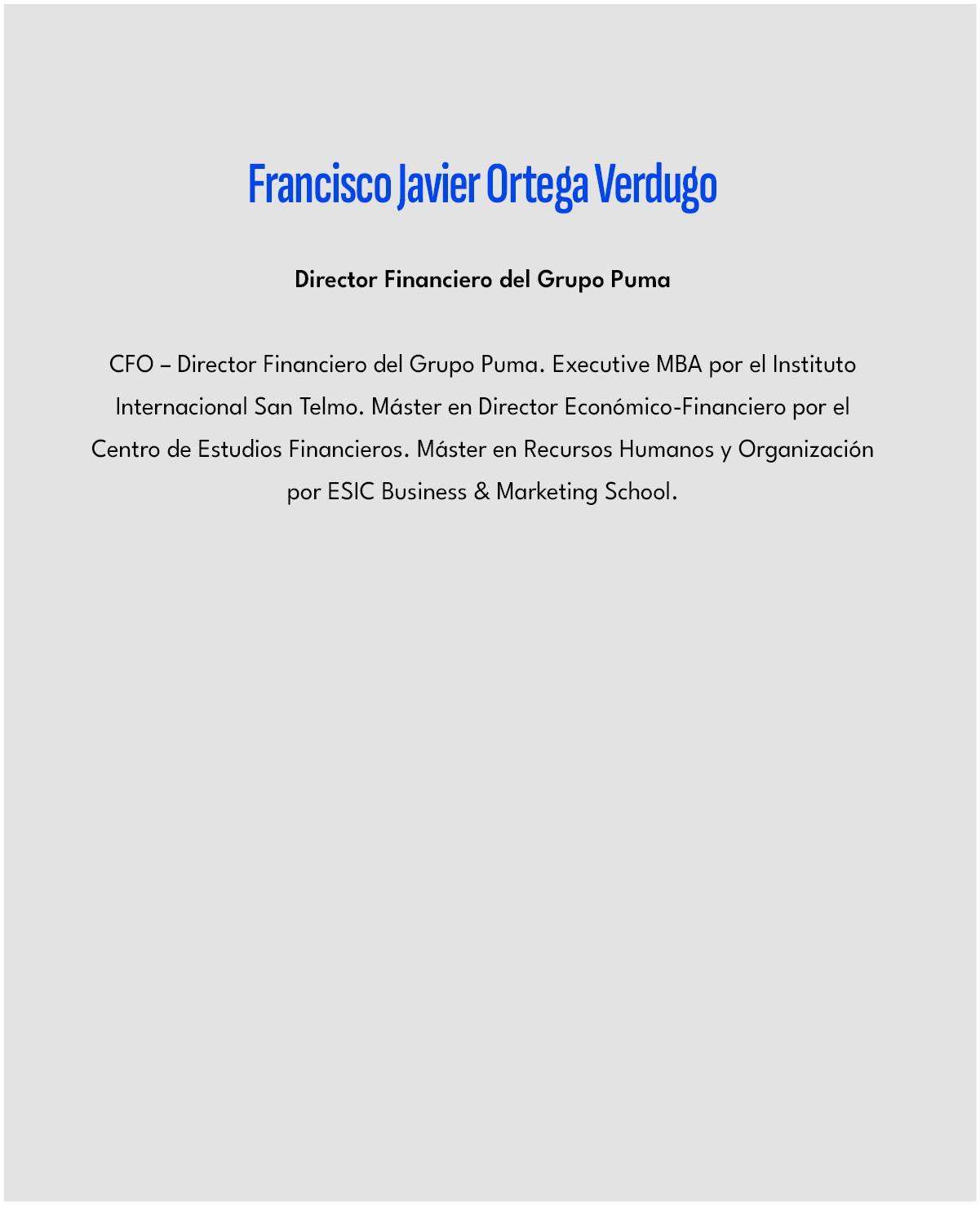 Francisco Javier Ortega Verdugo

Director Financiero del Grupo Puma

CFO – Director Financiero del Grupo Puma. Executive MBA por el Instituto Internacional San Telmo. Máster en Director Económico-Financiero por el Centro de Estudios Financieros. Máster en Recursos Humanos y Organización por ESIC Business & Marketing School.